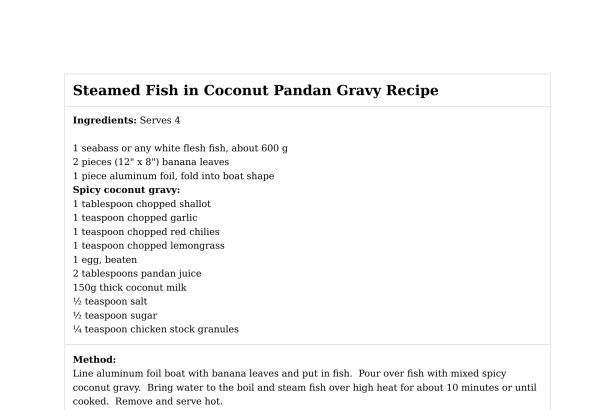 Steamed Fish in Coconut Pandan Gravy Recipe

Ingredients: Serves 4

1 seabass or any white flesh fish, about 600 g
2 pieces (12" x 8") banana leaves
1 piece aluminum foil, fold into boat shape
Spicy coconut gravy:
1 tablespoon chopped shallot
1 teaspoon chopped garlic
1 teaspoon chopped red chilies
1 teaspoon chopped lemongrass
1 egg, beaten
2 tablespoons pandan juice
150g thick coconut milk
½ teaspoon salt
½ teaspoon sugar
¼ teaspoon chicken stock granules

Method:
Line aluminum foil boat with banana leaves and put in fish. Pour over fish with mixed spicy coconut gravy. Bring water to the boil and steam fish over high heat for about 10 minutes or until cooked. Remove and serve hot.